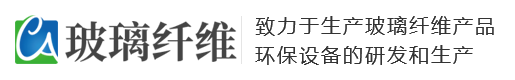 CA 玻璃纤维

致力于生产玻璃纤维产品
环保设备的研发和生产